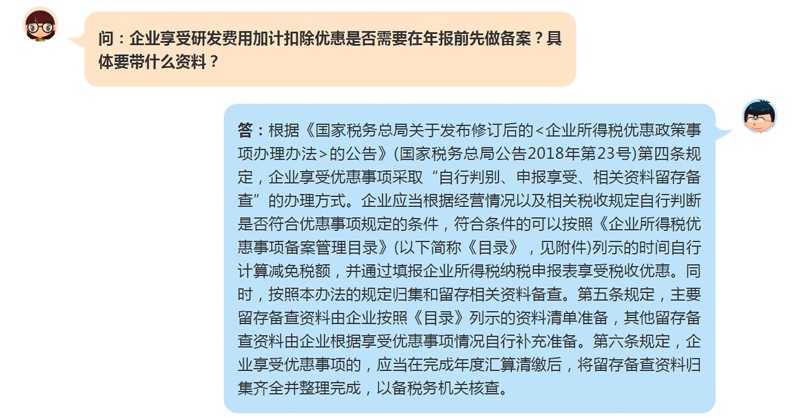 问：企业享受研发费用加计扣除优惠是否需要在年报前先做备案？具体要带什么资料？

答：根据《国家税务总局关于发布修订后的<企业所得税优惠政策事项办理办法>的公告》(国家税务总局公告2018年第23号)第四条规定，企业享受优惠事项采取“自行判别、申报享受、相关资料留存备查”的办理方式。企业应当根据经营情况以及相关税收规定自行判断是否符合优惠事项规定的条件，符合条件的可以按照《企业所得税优惠事项备案管理目录》(以下简称《目录》，见附件)列示的时间自行计算减免税额，并通过填报企业所得税纳税申报表享受税收优惠。同时，按照本办法的规定归集和留存相关资料备查。第五条规定，主要留存备查资料由企业按照《目录》列示的资料清单准备，其他留存备查资料由企业根据享受优惠事项情况自行补充准备。第六条规定，企业享受优惠事项的，应当在完成年度汇算清缴后，将留存备查资料归集齐全并整理完成，以备税务机关核查。